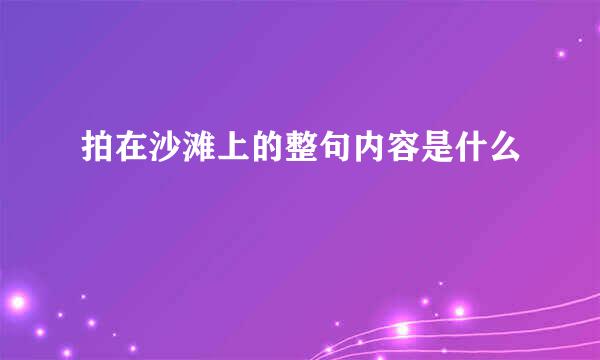 拍在沙滩上的整句内容是什么